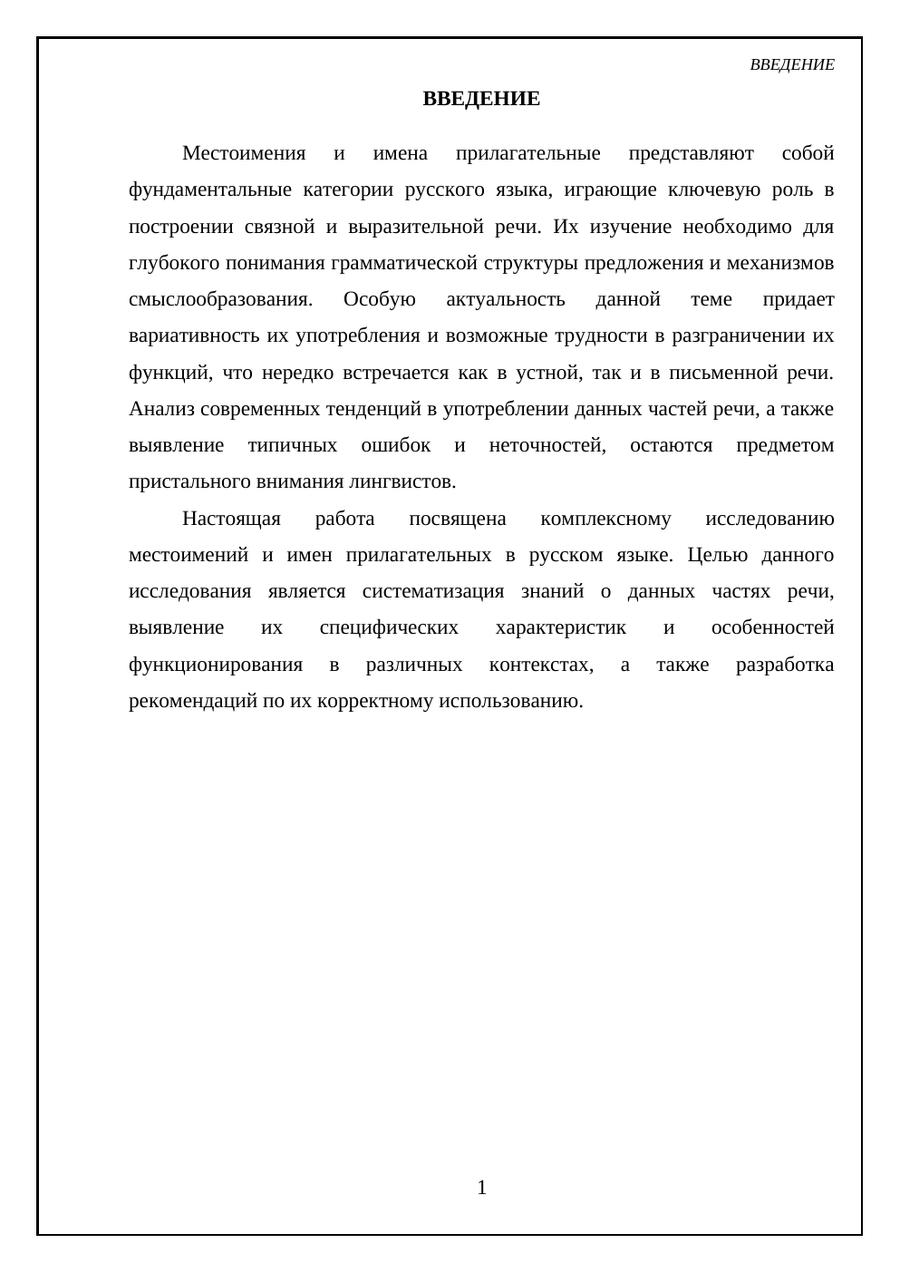 ВВЕДЕНИЕ

ВВЕДЕНИЕ

Местоимения и имена прилагательные представляют собой фундаментальные категории русского языка, играющие ключевую роль в построении связной и выразительной речи. Их изучение необходимо для глубокого понимания грамматической структуры предложения и механизмов смыслообразования. Особую актуальность данной теме придает вариативность их употребления и возможные трудности в разграничении их функций, что нередко встречается как в устной, так и в письменной речи. Анализ современных тенденций в употреблении данных частей речи, а также выявление типичных ошибок и неточностей, остаются предметом пристального внимания лингвистов.

Настоящая работа посвящена комплексному исследованию местоимений и имен прилагательных в русском языке. Целью данного исследования является систематизация знаний о данных частях речи, выявление их специфических характеристик и особенностей функционирования в различных контекстах, а также разработка рекомендаций по их корректному использованию.

1